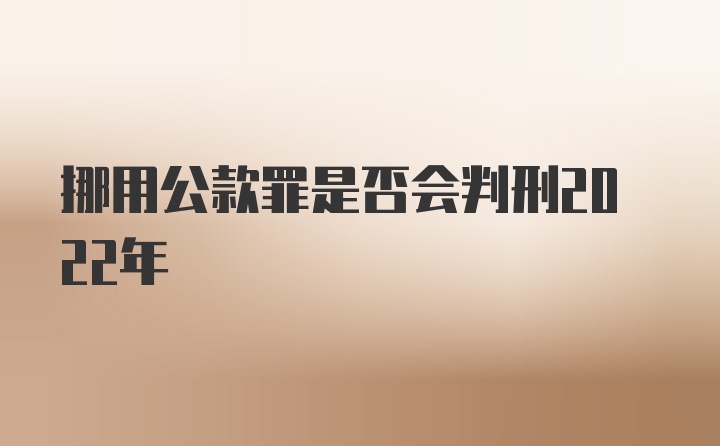 挪用公款罪是否会判刑2022年